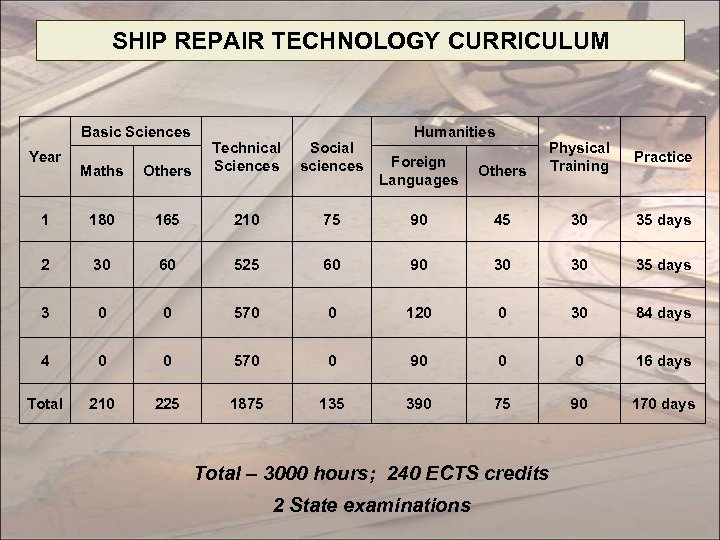 SHIP REPAIR TECHNOLOGY CURRICULUM

| Year | Basic Sciences: Maths | Basic Sciences: Others | Technical Sciences | Social sciences | Humanities: Foreign Languages | Humanities: Others | Physical Training | Practice |
|---|---|---|---|---|---|---|---|---|
| 1 | 180 | 165 | 210 | 75 | 90 | 45 | 30 | 35 days |
| 2 | 30 | 60 | 525 | 60 | 90 | 30 | 30 | 35 days |
| 3 | 0 | 0 | 570 | 0 | 120 | 0 | 30 | 84 days |
| 4 | 0 | 0 | 570 | 0 | 90 | 0 | 0 | 16 days |
| Total | 210 | 225 | 1875 | 135 | 390 | 75 | 90 | 170 days |

Total – 3000 hours; 240 ECTS credits
2 State examinations